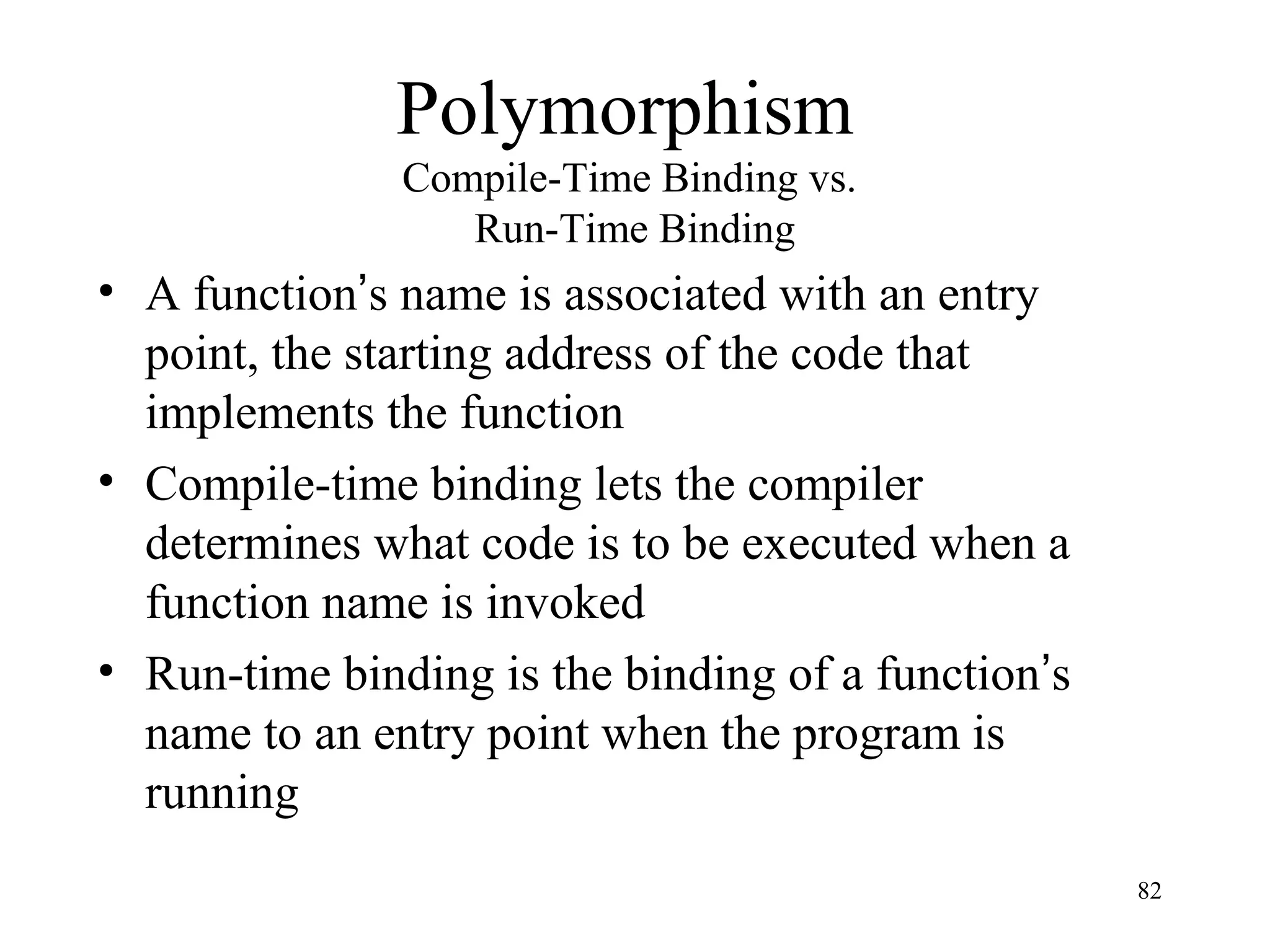 Polymorphism
Compile-Time Binding vs.
Run-Time Binding

• A function's name is associated with an entry point, the starting address of the code that implements the function

• Compile-time binding lets the compiler determines what code is to be executed when a function name is invoked

• Run-time binding is the binding of a function's name to an entry point when the program is running

82